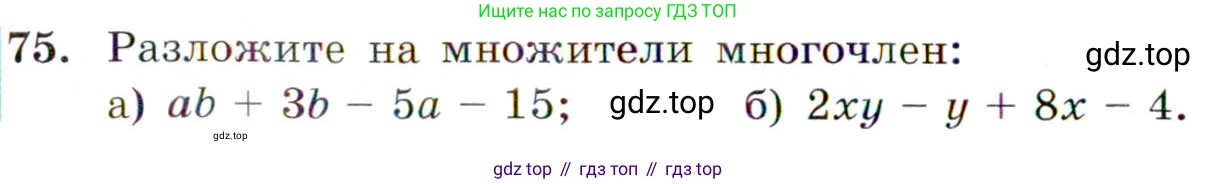 Ищите нас по запросу ГДЗ ТОП

75. Разложите на множители многочлен: gdz.top

а) $ab + 3b - 5a - 15$; gdz.top б) $2xy - y + 8x - 4$.

gdz.top

gdz top // гдз топ // гдз top